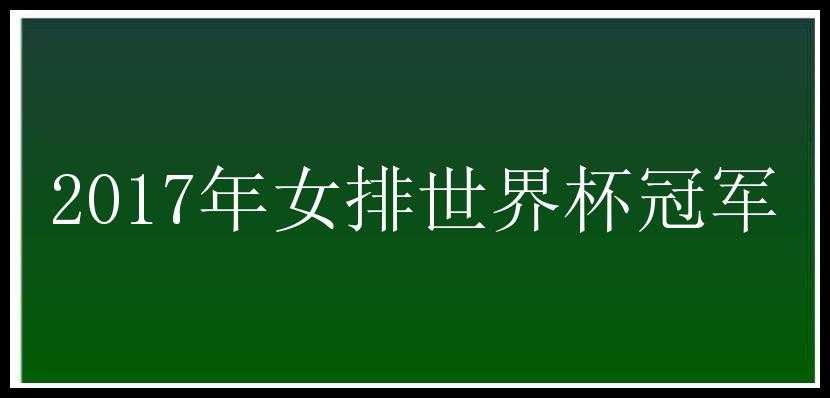 2017年女排世界杯冠军